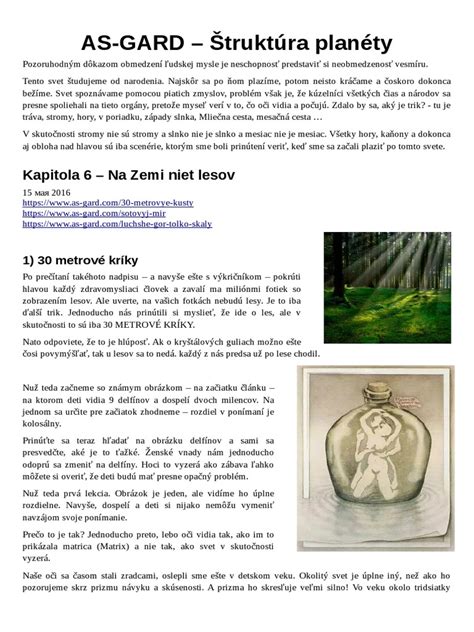 AS-GARD – Štruktúra planéty

Pozoruhodným dôkazom obmedzení ľudskej mysle je neschopnosť predstaviť si neobmedzenosť vesmíru.

Tento svet študujeme od narodenia. Najskôr sa po ňom plazíme, potom neisto kráčame a čoskoro dokonca bežíme. Svet spoznávame pomocou piatich zmyslov, problém však je, že kúzelníci všetkých čias a národov sa presne spoliehali na tieto orgány, pretože myseľ verí v to, čo oči vidia a počujú. Zdalo by sa, aký je trik? - tu je tráva, stromy, hory, v poriadku, západy slnka, Mliečna cesta, mesačná cesta …

V skutočnosti stromy nie sú stromy a slnko nie je slnko a mesiac nie je mesiac. Všetky hory, kaňony a dokonca aj obloha nad hlavou sú iba scenérie, ktorým sme boli prinútení veriť, keď sme sa začali plaziť po tomto svete.

Kapitola 6 – Na Zemi niet lesov

15 мая 2016
https://www.as-gard.com/30-metrovye-kusty
https://www.as-gard.com/sotovyj-mir
https://www.as-gard.com/luchshe-gor-tolko-skaly

1) 30 metrové kríky

Po prečítaní takéhoto nadpisu – a navyše ešte s výkričníkom – pokrúti hlavou každý zdravomysliaci človek a zavalí ma miliónmi fotiek so zobrazením lesov. Ale uverte, na vašich fotkách nebudú lesy. Je to iba ďalší trik. Jednoducho nás prinútili si myslieť, že ide o les, ale v skutočnosti to sú iba 30 METROVÉ KRÍKY.

Nato odpoviete, že to je hlúposť. Ak o kryštálových guliach možno ešte čosi povymýšľať, tak u lesov sa to nedá. každý z nás predsa už po lese chodil.

Nuž teda začneme so známym obrázkom – na začiatku článku – na ktorom deti vidia 9 delfínov a dospelí dvoch milencov. Na jednom sa určite pre začiatok zhodneme – rozdiel v ponímaní je kolosálny.

Prinúťte sa teraz hľadať na obrázku delfínov a sami sa presvedčte, aké je to ťažké. Ženské vnady nám jednoducho odoprú sa zmeniť na delfíny. Hoci to vyzerá ako zábava ľahko môžete si overiť, že deti budú mať presne opačný problém.

Nuž teda prvá lekcia. Obrázok je jeden, ale vidíme ho úplne rozdielne. Navyše, dospelí a deti si nijako nemôžu vymeniť navzájom svoje ponímanie.

Prečo to je tak? Jednoducho preto, lebo oči vidia tak, ako im to prikázala matrica (Matrix) a nie tak, ako svet v skutočnosti vyzerá.

Naše oči sa časom stali zradcami, oslepli sme ešte v detskom veku. Okolitý svet je úplne iný, než ako ho pozorujeme skrz prizmu návyku a skúsenosti. A prizma ho skresľuje veľmi silno! Vo veku okolo tridsiatky